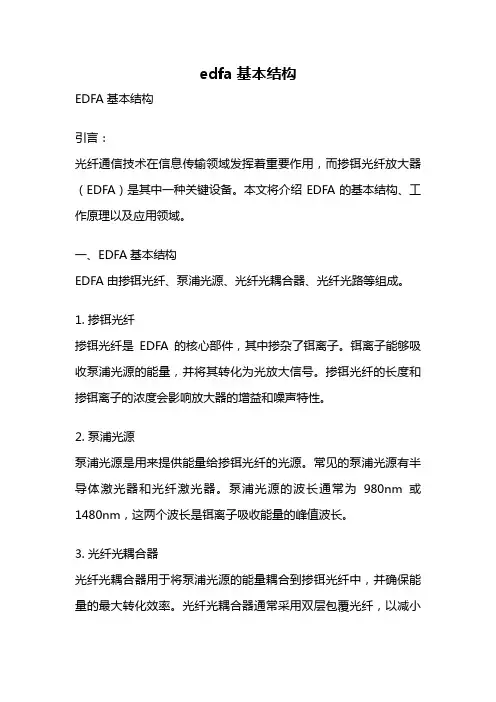 edfa 基本结构

EDFA 基本结构

引言：

光纤通信技术在信息传输领域发挥着重要作用，而掺铒光纤放大器（EDFA）是其中一种关键设备。本文将介绍 EDFA 的基本结构、工作原理以及应用领域。

一、EDFA 基本结构

EDFA 由掺铒光纤、泵浦光源、光纤光耦合器、光纤光路等组成。

1. 掺铒光纤

掺铒光纤是 EDFA 的核心部件，其中掺杂了铒离子。铒离子能够吸收泵浦光源的能量，并将其转化为光放大信号。掺铒光纤的长度和掺铒离子的浓度会影响放大器的增益和噪声特性。

2. 泵浦光源

泵浦光源是用来提供能量给掺铒光纤的光源。常见的泵浦光源有半导体激光器和光纤激光器。泵浦光源的波长通常为 980nm 或 1480nm，这两个波长是铒离子吸收能量的峰值波长。

3. 光纤光耦合器

光纤光耦合器用于将泵浦光源的能量耦合到掺铒光纤中，并确保能量的最大转化效率。光纤光耦合器通常采用双层包覆光纤，以减小